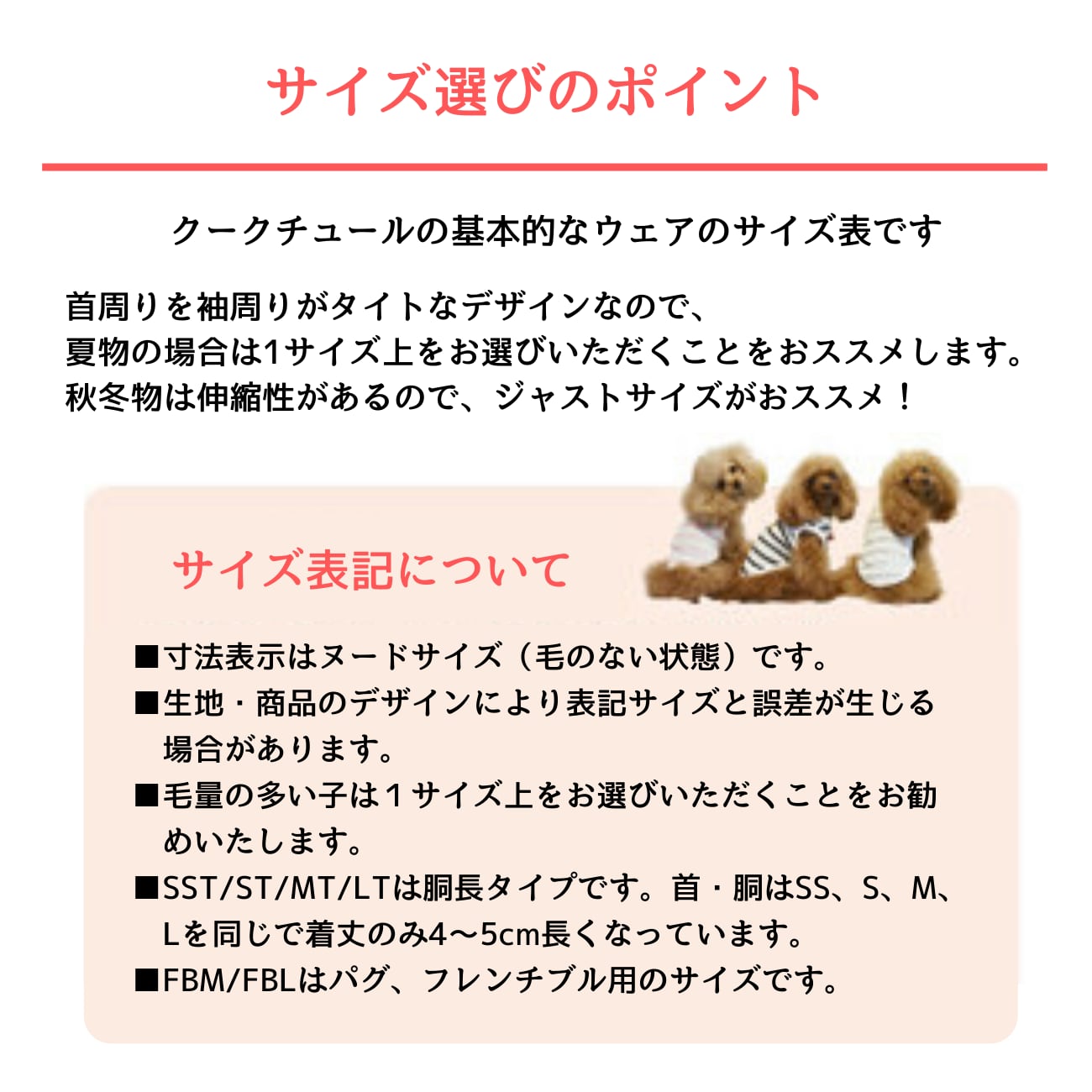 サイズ選びのポイント

クークチュールの基本的なウェアのサイズ表です

首周りを袖周りがタイトなデザインなので、
夏物の場合は1サイズ上をお選びいただくことをおススメします。
秋冬物は伸縮性があるので、ジャストサイズがおススメ！

サイズ表記について

■寸法表示はヌードサイズ（毛のない状態）です。
■生地・商品のデザインにより表記サイズと誤差が生じる場合があります。
■毛量の多い子は１サイズ上をお選びいただくことをお勧めいたします。
■SST/ST/MT/LTは胴長タイプです。首・胴はSS、S、M、Lを同じで着丈のみ4～5cm長くなっています。
■FBM/FBLはパグ、フレンチブル用のサイズです。